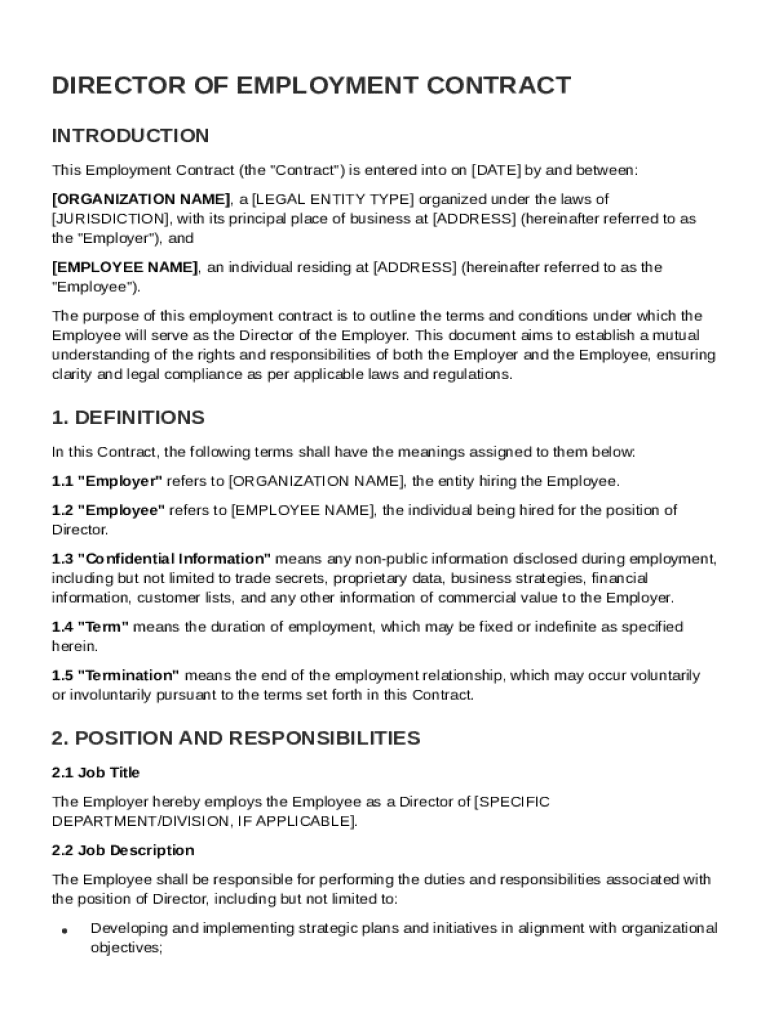 DIRECTOR OF EMPLOYMENT CONTRACT

INTRODUCTION

This Employment Contract (the "Contract") is entered into on [DATE] by and between:

[ORGANIZATION NAME], a [LEGAL ENTITY TYPE] organized under the laws of [JURISDICTION], with its principal place of business at [ADDRESS] (hereinafter referred to as the "Employer"), and

[EMPLOYEE NAME], an individual residing at [ADDRESS] (hereinafter referred to as the "Employee").

The purpose of this employment contract is to outline the terms and conditions under which the Employee will serve as the Director of the Employer. This document aims to establish a mutual understanding of the rights and responsibilities of both the Employer and the Employee, ensuring clarity and legal compliance as per applicable laws and regulations.

1. DEFINITIONS

In this Contract, the following terms shall have the meanings assigned to them below:

1.1 "Employer" refers to [ORGANIZATION NAME], the entity hiring the Employee.

1.2 "Employee" refers to [EMPLOYEE NAME], the individual being hired for the position of Director.

1.3 "Confidential Information" means any non-public information disclosed during employment, including but not limited to trade secrets, proprietary data, business strategies, financial information, customer lists, and any other information of commercial value to the Employer.

1.4 "Term" means the duration of employment, which may be fixed or indefinite as specified herein.

1.5 "Termination" means the end of the employment relationship, which may occur voluntarily or involuntarily pursuant to the terms set forth in this Contract.

2. POSITION AND RESPONSIBILITIES

2.1 Job Title

The Employer hereby employs the Employee as a Director of [SPECIFIC DEPARTMENT/DIVISION, IF APPLICABLE].

2.2 Job Description

The Employee shall be responsible for performing the duties and responsibilities associated with the position of Director, including but not limited to:

• Developing and implementing strategic plans and initiatives in alignment with organizational objectives;